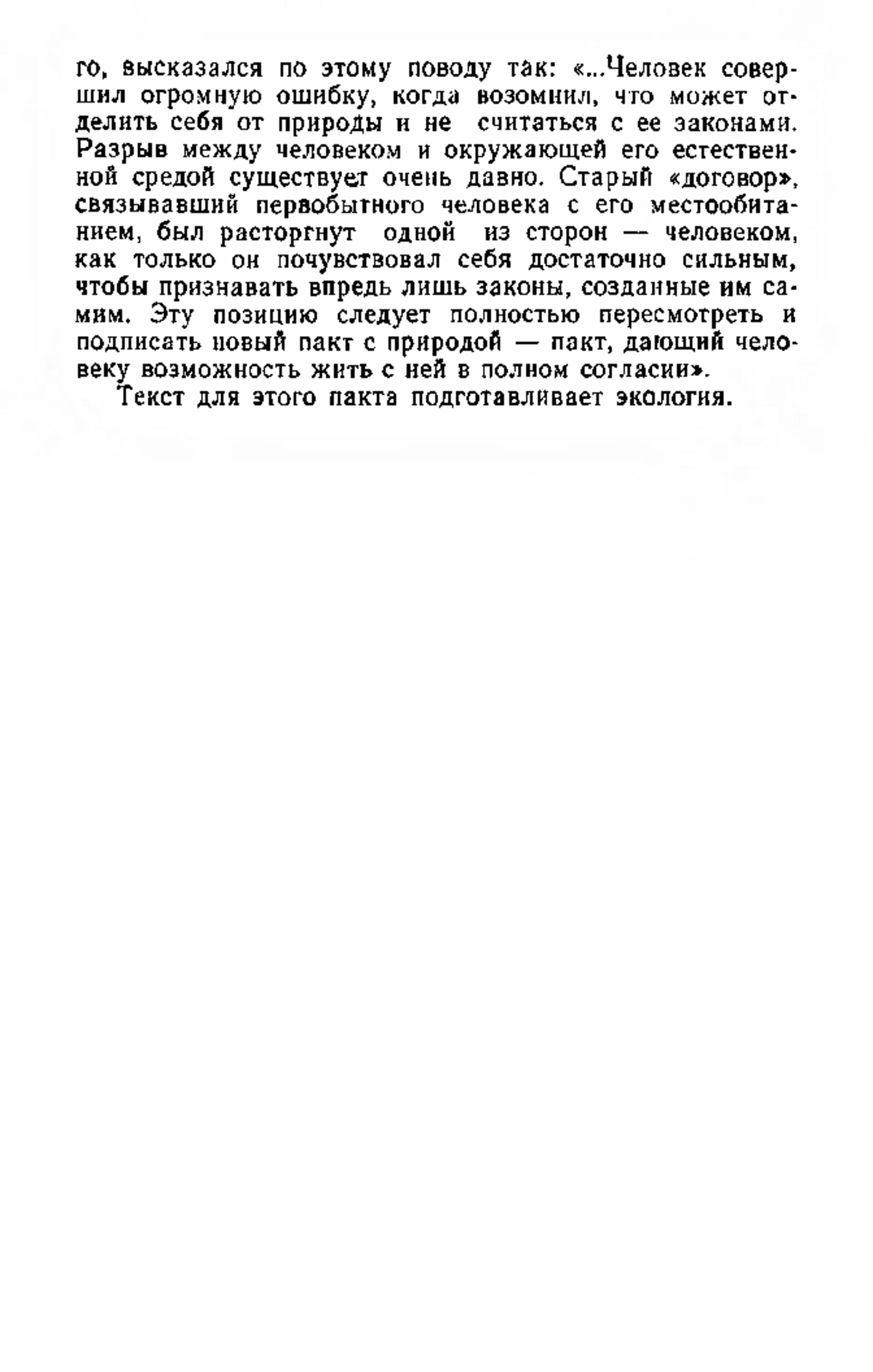 го, высказался по этому поводу так: «...Человек совершил огромную ошибку, когда возомнил, что может отделить себя от природы и не считаться с ее законами. Разрыв между человеком и окружающей его естественной средой существует очень давно. Старый «договор», связывавший первобытного человека с его местообитанием, был расторгнут одной из сторон — человеком, как только он почувствовал себя достаточно сильным, чтобы признавать впредь лишь законы, созданные им самим. Эту позицию следует полностью пересмотреть и подписать новый пакт с природой — пакт, дающий человеку возможность жить с ней в полном согласии».

Текст для этого пакта подготавливает экология.